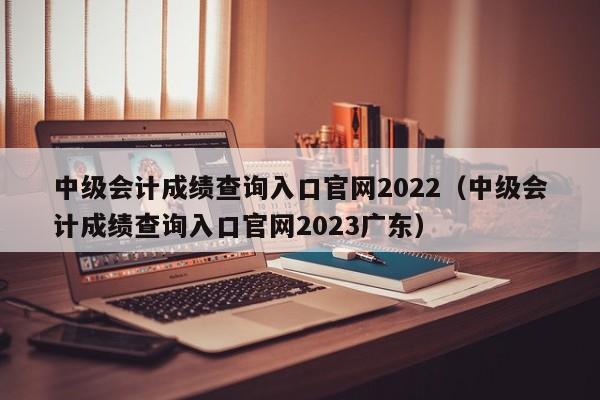 中级会计成绩查询入口官网2022（中级会计成绩查询入口官网2023广东）